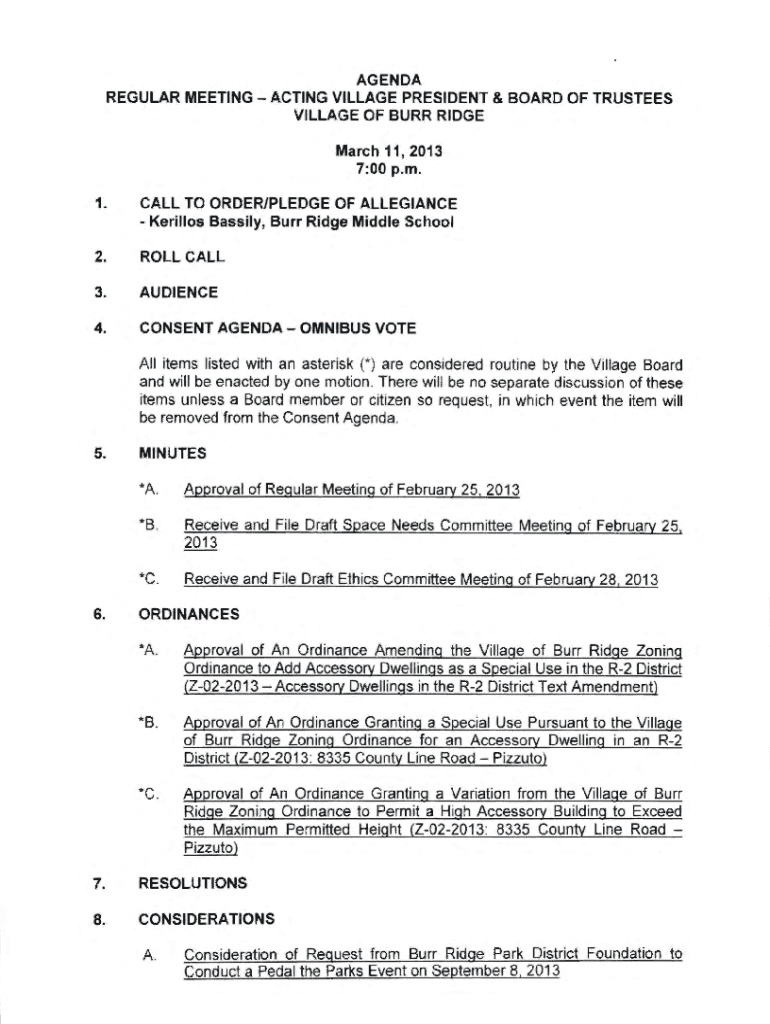 AGENDA
REGULAR MEETING – ACTING VILLAGE PRESIDENT & BOARD OF TRUSTEES
VILLAGE OF BURR RIDGE

March 11, 2013
7:00 p.m.

1. CALL TO ORDER/PLEDGE OF ALLEGIANCE
- Kerillos Bassily, Burr Ridge Middle School

2. ROLL CALL

3. AUDIENCE

4. CONSENT AGENDA – OMNIBUS VOTE

All items listed with an asterisk (*) are considered routine by the Village Board and will be enacted by one motion. There will be no separate discussion of these items unless a Board member or citizen so request, in which event the item will be removed from the Consent Agenda.

5. MINUTES

*A. Approval of Regular Meeting of February 25, 2013

*B. Receive and File Draft Space Needs Committee Meeting of February 25, 2013

*C. Receive and File Draft Ethics Committee Meeting of February 28, 2013

6. ORDINANCES

*A. Approval of An Ordinance Amending the Village of Burr Ridge Zoning Ordinance to Add Accessory Dwellings as a Special Use in the R-2 District (Z-02-2013 – Accessory Dwellings in the R-2 District Text Amendment)

*B. Approval of An Ordinance Granting a Special Use Pursuant to the Village of Burr Ridge Zoning Ordinance for an Accessory Dwelling in an R-2 District (Z-02-2013: 8335 County Line Road – Pizzuto)

*C. Approval of An Ordinance Granting a Variation from the Village of Burr Ridge Zoning Ordinance to Permit a High Accessory Building to Exceed the Maximum Permitted Height (Z-02-2013: 8335 County Line Road – Pizzuto)

7. RESOLUTIONS

8. CONSIDERATIONS

A. Consideration of Request from Burr Ridge Park District Foundation to Conduct a Pedal the Parks Event on September 8, 2013